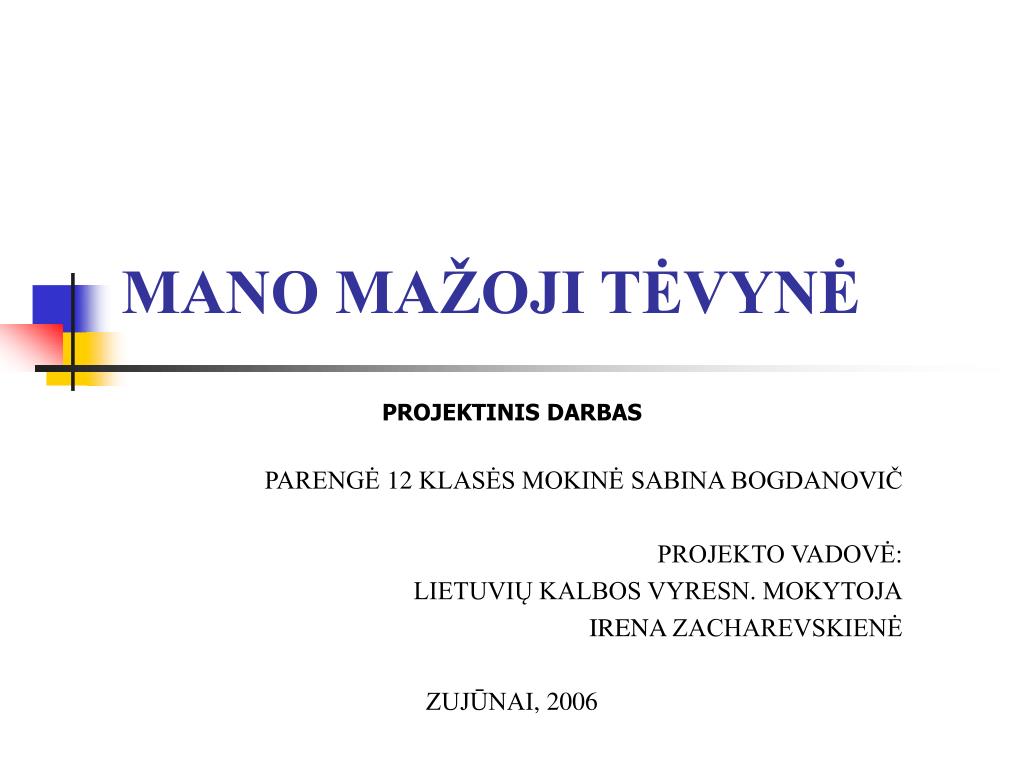 MANO MAŽOJI TĖVYNĖ

PROJEKTINIS DARBAS

PARENGĖ 12 KLASĖS MOKINĖ SABINA BOGDANOVIČ

PROJEKTO VADOVĖ:
LIETUVIŲ KALBOS VYRESN. MOKYTOJA
IRENA ZACHAREVSKIENĖ

ZUJŪNAI, 2006